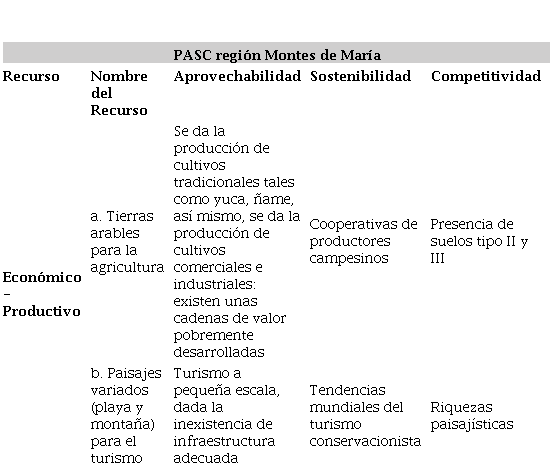 PASC región Montes de María

| Recurso | Nombre del Recurso | Aprovechabilidad | Sostenibilidad | Competitividad |
|---|---|---|---|---|
| Económico – Productivo | a. Tierras arables para la agricultura | Se da la producción de cultivos tradicionales tales como yuca, ñame, así mismo, se da la producción de cultivos comerciales e industriales: existen unas cadenas de valor pobremente desarrolladas | Cooperativas de productores campesinos | Presencia de suelos tipo II y III |
| | b. Paisajes variados (playa y montaña) para el turismo | Turismo a pequeña escala, dada la inexistencia de infraestructura adecuada | Tendencias mundiales del turismo conservacionista | Riquezas paisajísticas |